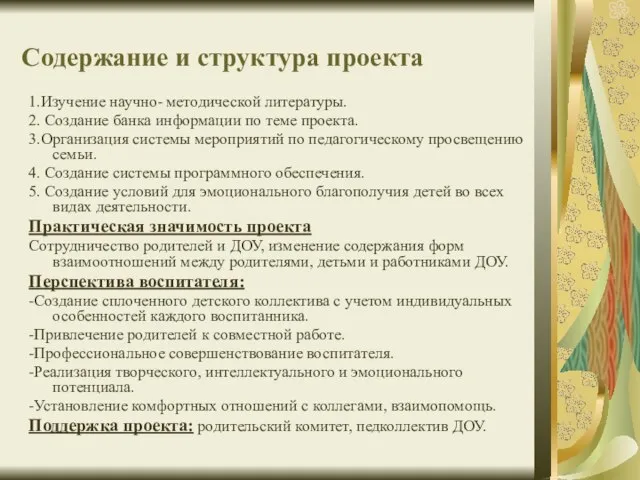 Содержание и структура проекта

1.Изучение научно- методической литературы.
2. Создание банка информации по теме проекта.
3.Организация системы мероприятий по педагогическому просвещению семьи.
4. Создание системы программного обеспечения.
5. Создание условий для эмоционального благополучия детей во всех видах деятельности.

Практическая значимость проекта
Сотрудничество родителей и ДОУ, изменение содержания форм взаимоотношений между родителями, детьми и работниками ДОУ.

Перспектива воспитателя:
-Создание сплоченного детского коллектива с учетом индивидуальных особенностей каждого воспитанника.
-Привлечение родителей к совместной работе.
-Профессиональное совершенствование воспитателя.
-Реализация творческого, интеллектуального и эмоционального потенциала.
-Установление комфортных отношений с коллегами, взаимопомощь.

Поддержка проекта: родительский комитет, педколлектив ДОУ.